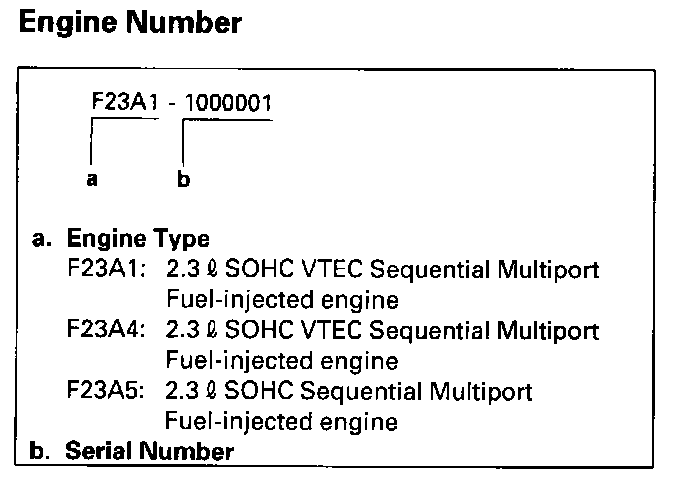 Engine Number

F23A1 - 1000001

a

b

a. Engine Type
F23A1: 2.3 ℓ SOHC VTEC Sequential Multiport Fuel-injected engine
F23A4: 2.3 ℓ SOHC VTEC Sequential Multiport Fuel-injected engine
F23A5: 2.3 ℓ SOHC Sequential Multiport Fuel-injected engine
b. Serial Number